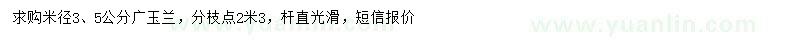 求购米径3、5公分广玉兰，分枝点2米3，杆直光滑，短信报价

www.yuanlin.com